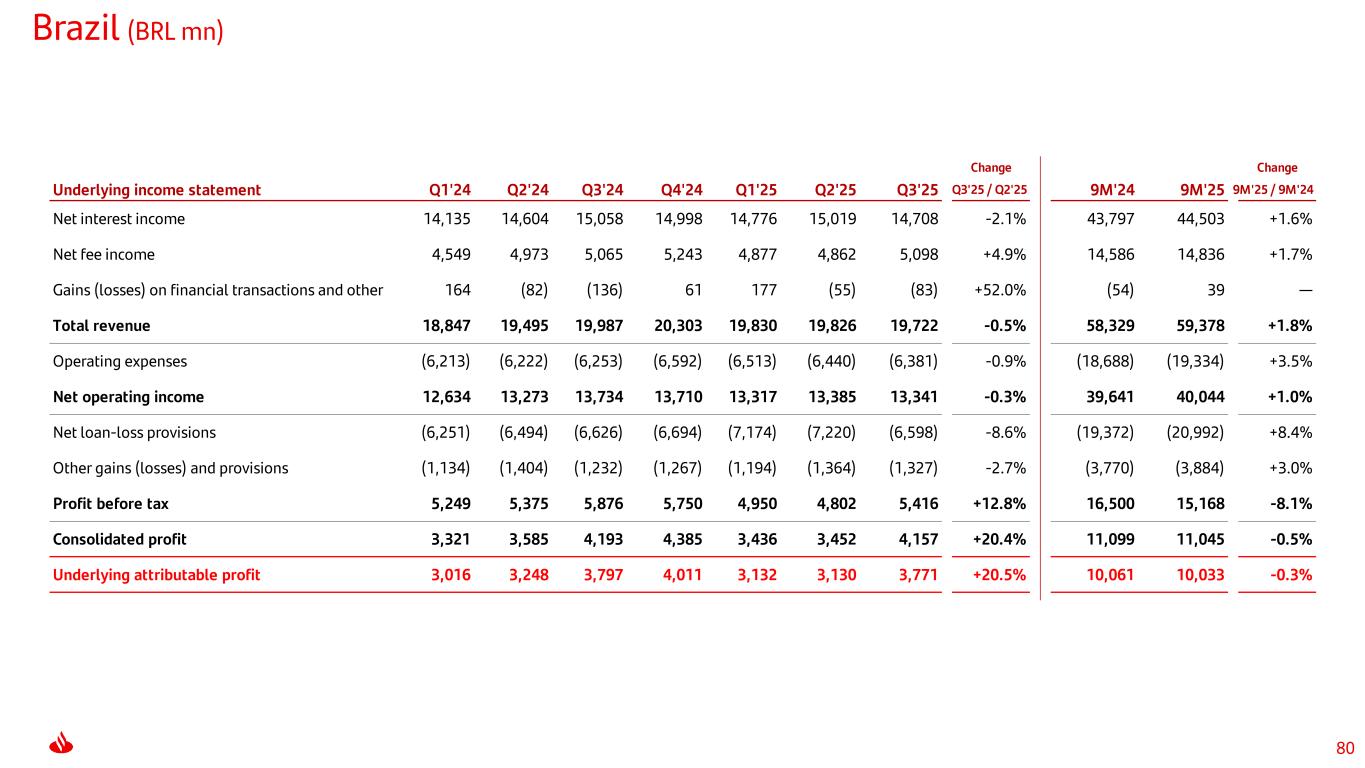 Brazil (BRL mn)

| Underlying income statement | Q1'24 | Q2'24 | Q3'24 | Q4'24 | Q1'25 | Q2'25 | Q3'25 | Change Q3'25 / Q2'25 | 9M'24 | 9M'25 | Change 9M'25 / 9M'24 |
|---|---|---|---|---|---|---|---|---|---|---|---|
| Net interest income | 14,135 | 14,604 | 15,058 | 14,998 | 14,776 | 15,019 | 14,708 | -2.1% | 43,797 | 44,503 | +1.6% |
| Net fee income | 4,549 | 4,973 | 5,065 | 5,243 | 4,877 | 4,862 | 5,098 | +4.9% | 14,586 | 14,836 | +1.7% |
| Gains (losses) on financial transactions and other | 164 | (82) | (136) | 61 | 177 | (55) | (83) | +52.0% | (54) | 39 | — |
| Total revenue | 18,847 | 19,495 | 19,987 | 20,303 | 19,830 | 19,826 | 19,722 | -0.5% | 58,329 | 59,378 | +1.8% |
| Operating expenses | (6,213) | (6,222) | (6,253) | (6,592) | (6,513) | (6,440) | (6,381) | -0.9% | (18,688) | (19,334) | +3.5% |
| Net operating income | 12,634 | 13,273 | 13,734 | 13,710 | 13,317 | 13,385 | 13,341 | -0.3% | 39,641 | 40,044 | +1.0% |
| Net loan-loss provisions | (6,251) | (6,494) | (6,626) | (6,694) | (7,174) | (7,220) | (6,598) | -8.6% | (19,372) | (20,992) | +8.4% |
| Other gains (losses) and provisions | (1,134) | (1,404) | (1,232) | (1,267) | (1,194) | (1,364) | (1,327) | -2.7% | (3,770) | (3,884) | +3.0% |
| Profit before tax | 5,249 | 5,375 | 5,876 | 5,750 | 4,950 | 4,802 | 5,416 | +12.8% | 16,500 | 15,168 | -8.1% |
| Consolidated profit | 3,321 | 3,585 | 4,193 | 4,385 | 3,436 | 3,452 | 4,157 | +20.4% | 11,099 | 11,045 | -0.5% |
| Underlying attributable profit | 3,016 | 3,248 | 3,797 | 4,011 | 3,132 | 3,130 | 3,771 | +20.5% | 10,061 | 10,033 | -0.3% |

80